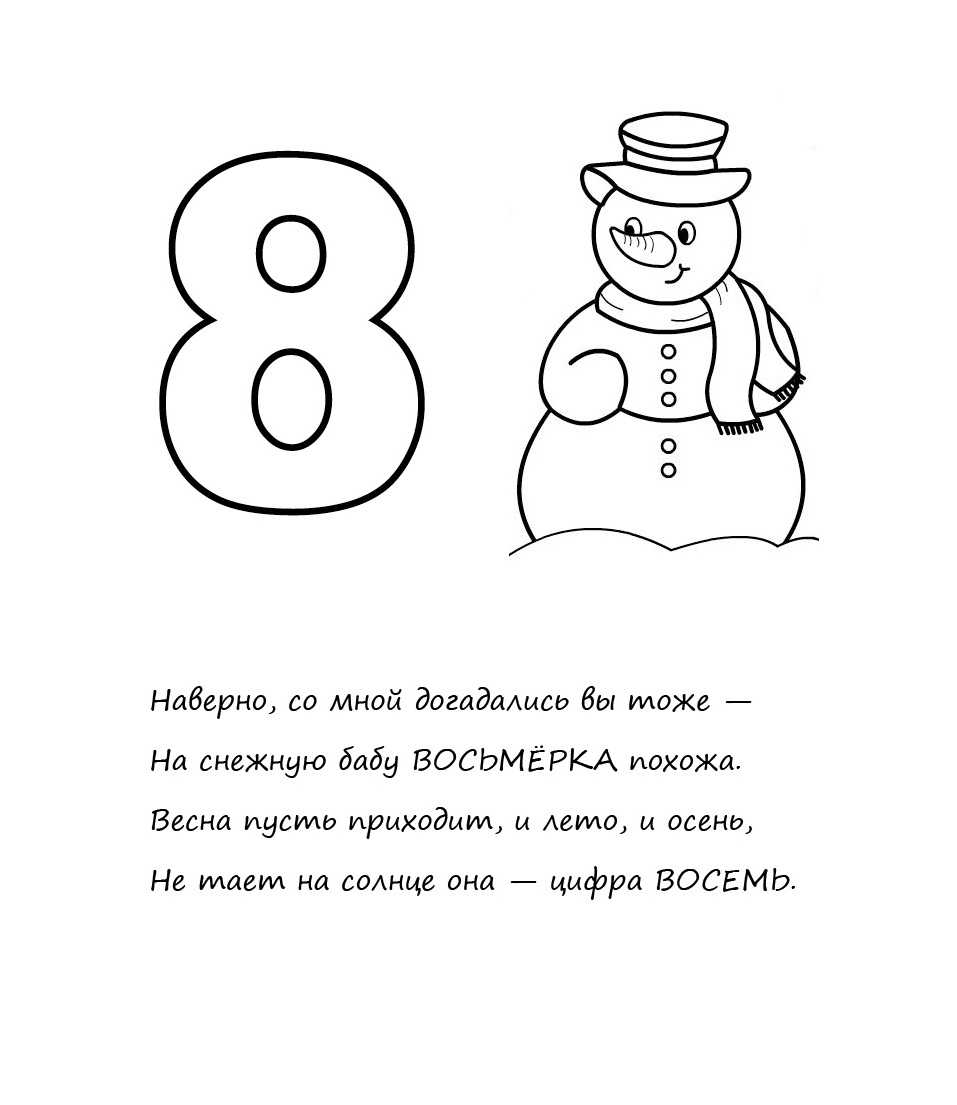 8

Наверно, со мной догадались вы тоже —
На снежную бабу ВОСЬМЁРКА похожа.
Весна пусть приходит, и лето, и осень,
Не тает на солнце она — цифра ВОСЕМЬ.